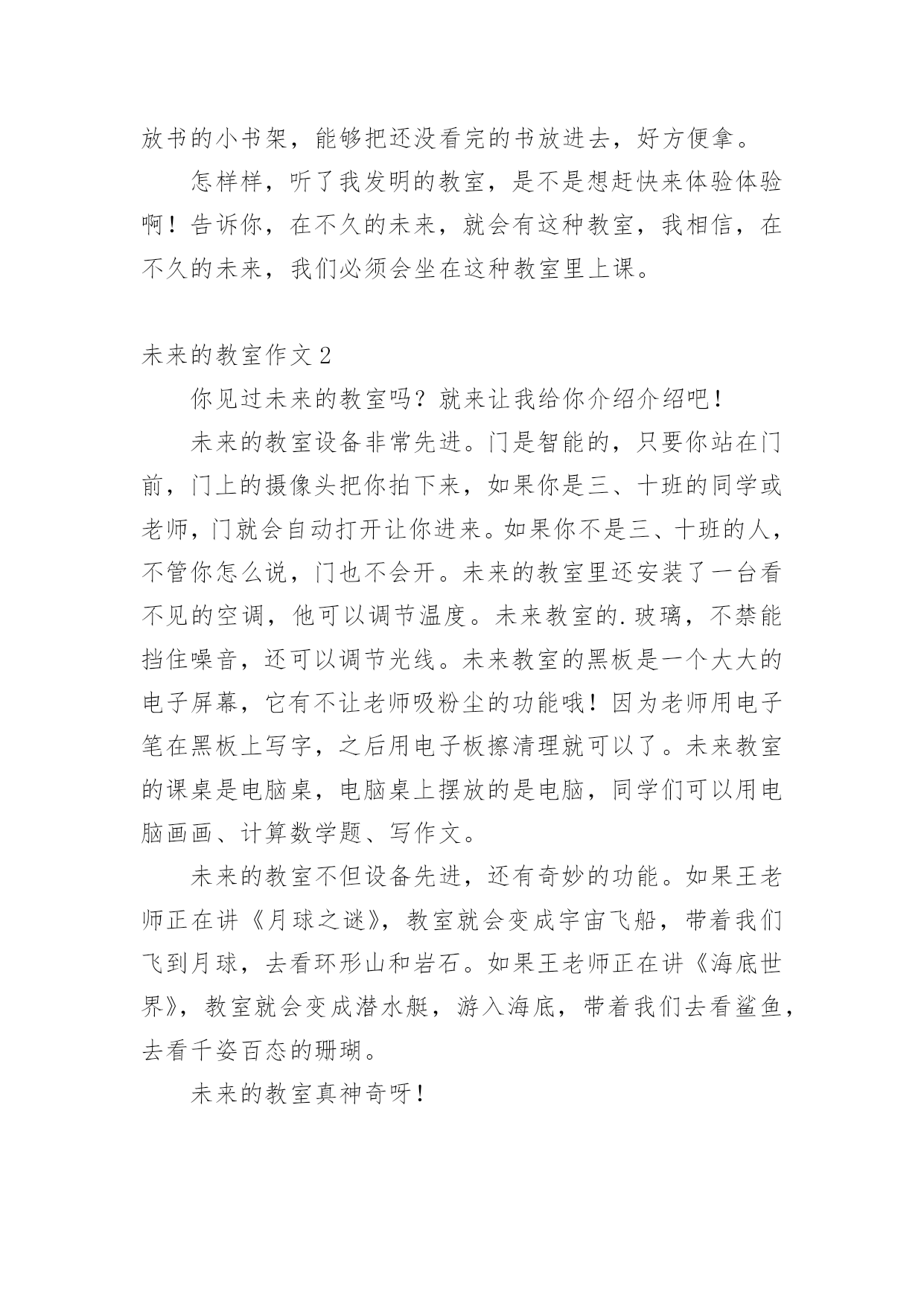 放书的小书架，能够把还没看完的书放进去，好方便拿。

怎样样，听了我发明的教室，是不是想赶快来体验体验啊！告诉你，在不久的未来，就会有这种教室，我相信，在不久的未来，我们必须会坐在这种教室里上课。

未来的教室作文2

你见过未来的教室吗？就来让我给你介绍介绍吧！

未来的教室设备非常先进。门是智能的，只要你站在门前，门上的摄像头把你拍下来，如果你是三、十班的同学或老师，门就会自动打开让你进来。如果你不是三、十班的人，不管你怎么说，门也不会开。未来的教室里还安装了一台看不见的空调，他可以调节温度。未来教室的.玻璃，不禁能挡住噪音，还可以调节光线。未来教室的黑板是一个大大的电子屏幕，它有不让老师吸粉尘的功能哦！因为老师用电子笔在黑板上写字，之后用电子板擦清理就可以了。未来教室的课桌是电脑桌，电脑桌上摆放的是电脑，同学们可以用电脑画画、计算数学题、写作文。

未来的教室不但设备先进，还有奇妙的功能。如果王老师正在讲《月球之谜》，教室就会变成宇宙飞船，带着我们飞到月球，去看环形山和岩石。如果王老师正在讲《海底世界》，教室就会变成潜水艇，游入海底，带着我们去看鲨鱼，去看千姿百态的珊瑚。

未来的教室真神奇呀！